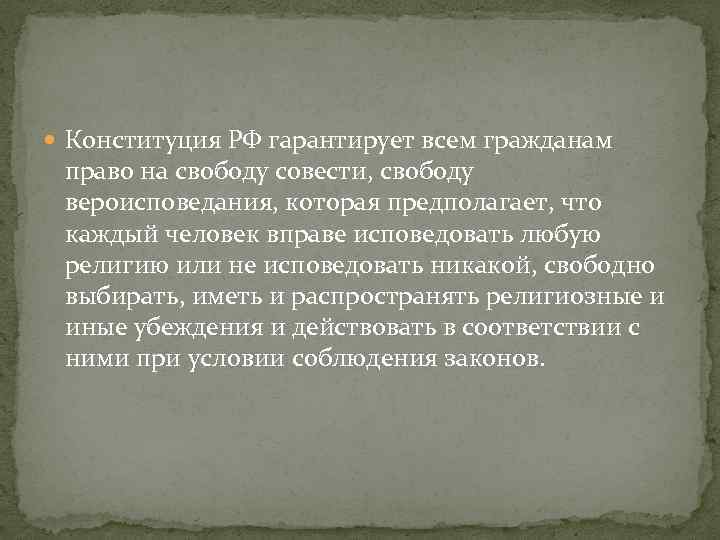 Конституция РФ гарантирует всем гражданам право на свободу совести, свободу вероисповедания, которая предполагает, что каждый человек вправе исповедовать любую религию или не исповедовать никакой, свободно выбирать, иметь и распространять религиозные и иные убеждения и действовать в соответствии с ними при условии соблюдения законов.